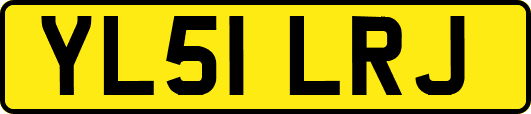 YL51 LRJ